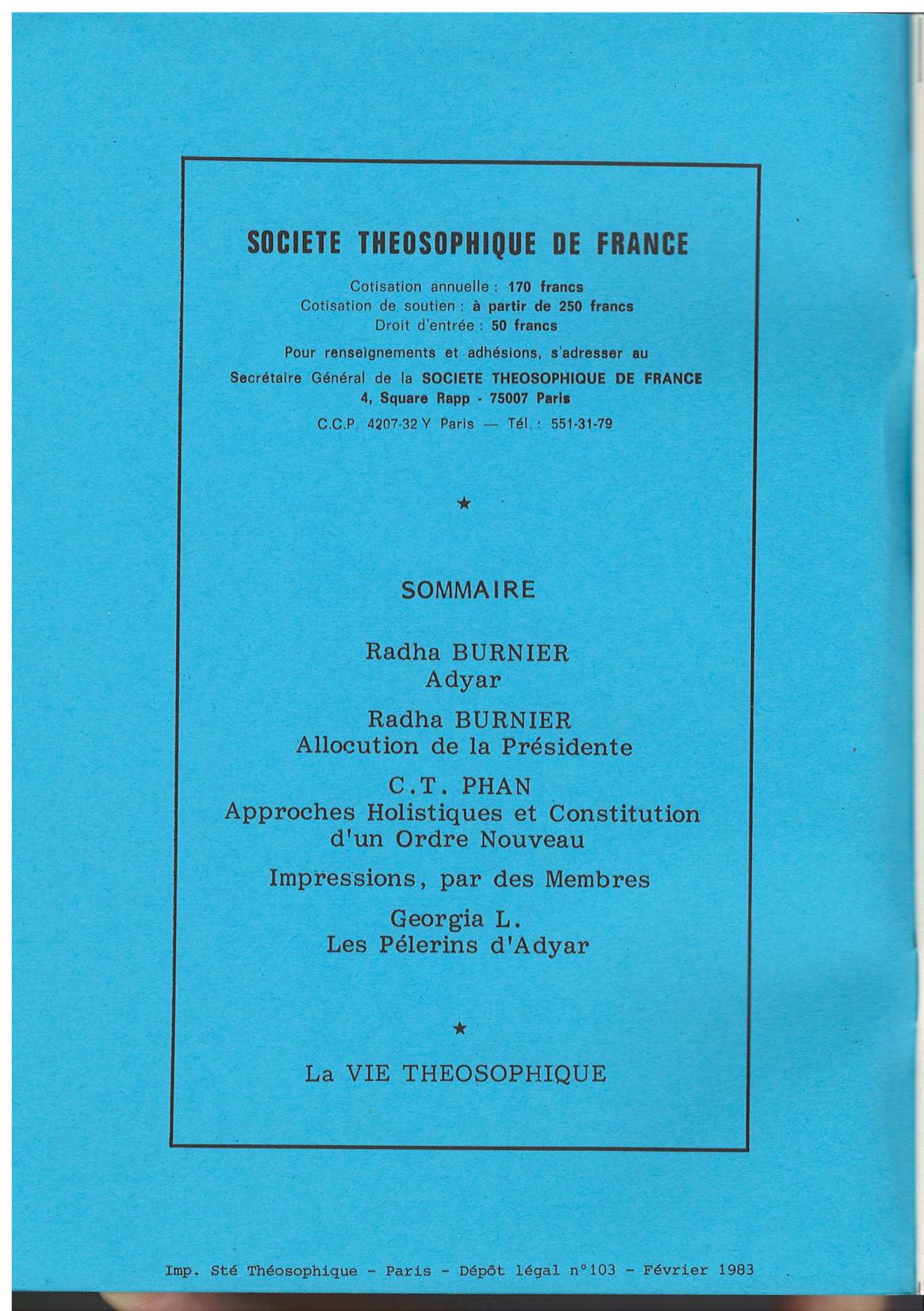 SOCIETE THEOSOPHIQUE DE FRANCE

Cotisation annuelle : 170 francs
Cotisation de soutien : à partir de 250 francs
Droit d'entrée : 50 francs

Pour renseignements et adhésions, s'adresser au
Secrétaire Général de la SOCIETE THEOSOPHIQUE DE FRANCE
4, Square Rapp - 75007 Paris
C.C.P. 4207-32 Y Paris — Tél. : 551-31-79

★

SOMMAIRE

Radha BURNIER
Adyar

Radha BURNIER
Allocution de la Présidente

C.T. PHAN
Approches Holistiques et Constitution d'un Ordre Nouveau

Impressions, par des Membres

Georgia L.
Les Pélerins d'Adyar

★

La VIE THEOSOPHIQUE

Imp. Sté Théosophique - Paris - Dépôt légal n°103 - Février 1983